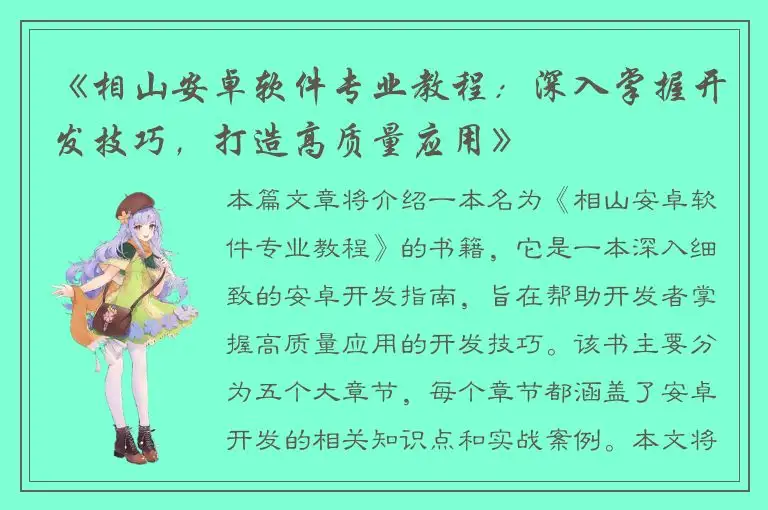 《相山安卓软件专业教程：深入掌握开发技巧，打造高质量应用》

本篇文章将介绍一本名为《相山安卓软件专业教程》的书籍，它是一本深入细致的安卓开发指南，旨在帮助开发者掌握高质量应用的开发技巧。该书主要分为五个大章节，每个章节都涵盖了安卓开发的相关知识点和实战案例。本文将